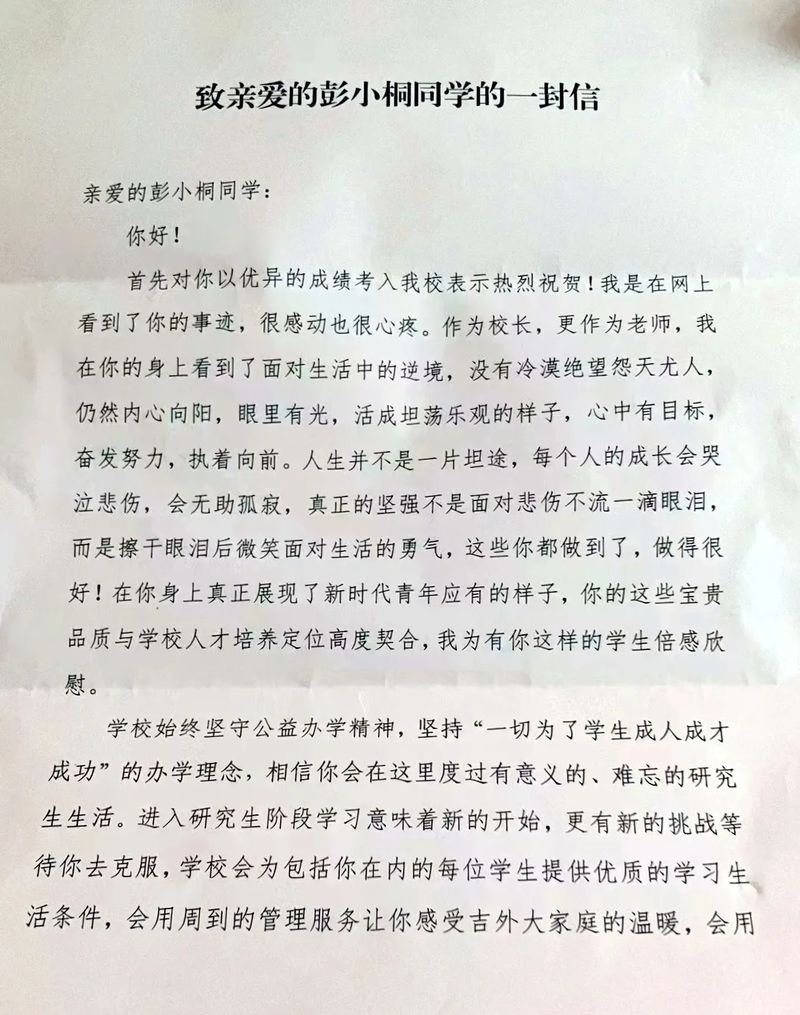 致亲爱的彭小桐同学的一封信

亲爱的彭小桐同学：

你好！

首先对你以优异的成绩考入我校表示热烈祝贺！我是在网上看到了你的事迹，很感动也很心疼。作为校长，更作为老师，我在你的身上看到了面对生活中的逆境，没有冷漠绝望怨天尤人，仍然内心向阳，眼里有光，活成坦荡乐观的样子，心中有目标，奋发努力，执着向前。人生并不是一片坦途，每个人的成长会哭泣悲伤，会无助孤寂，真正的坚强不是面对悲伤不流一滴眼泪，而是擦干眼泪后微笑面对生活的勇气，这些你都做到了，做得很好！在你身上真正展现了新时代青年应有的样子，你的这些宝贵品质与学校人才培养定位高度契合，我为有你这样的学生倍感欣慰。

学校始终坚守公益办学精神，坚持“一切为了学生成人成才成功”的办学理念，相信你会在这里度过有意义的、难忘的研究生生活。进入研究生阶段学习意味着新的开始，更有新的挑战等待你去克服，学校会为包括你在内的每位学生提供优质的学习生活条件，会用周到的管理服务让你感受吉外大家庭的温暖，会用